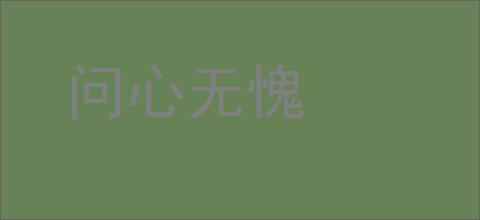 问心无愧